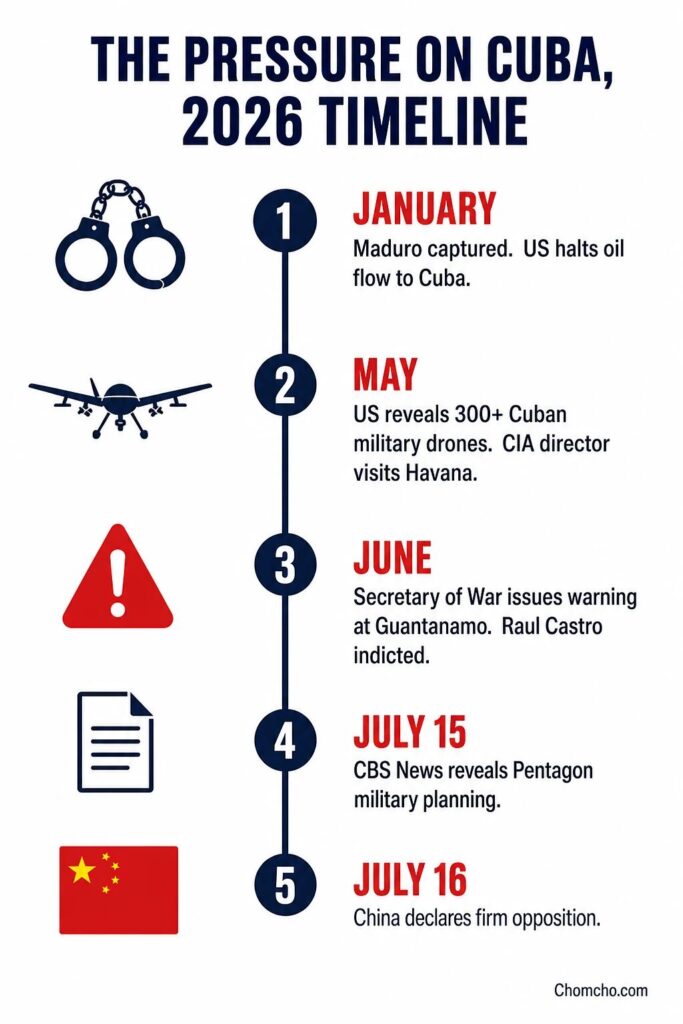 THE PRESSURE ON CUBA, 2026 TIMELINE

1

JANUARY

Maduro captured. US halts oil flow to Cuba.

2

MAY

US reveals 300+ Cuban military drones. CIA director visits Havana.

3

JUNE

Secretary of War issues warning at Guantanamo. Raul Castro indicted.

4

JULY 15

CBS News reveals Pentagon military planning.

5

JULY 16

China declares firm opposition.

Chomcho.com